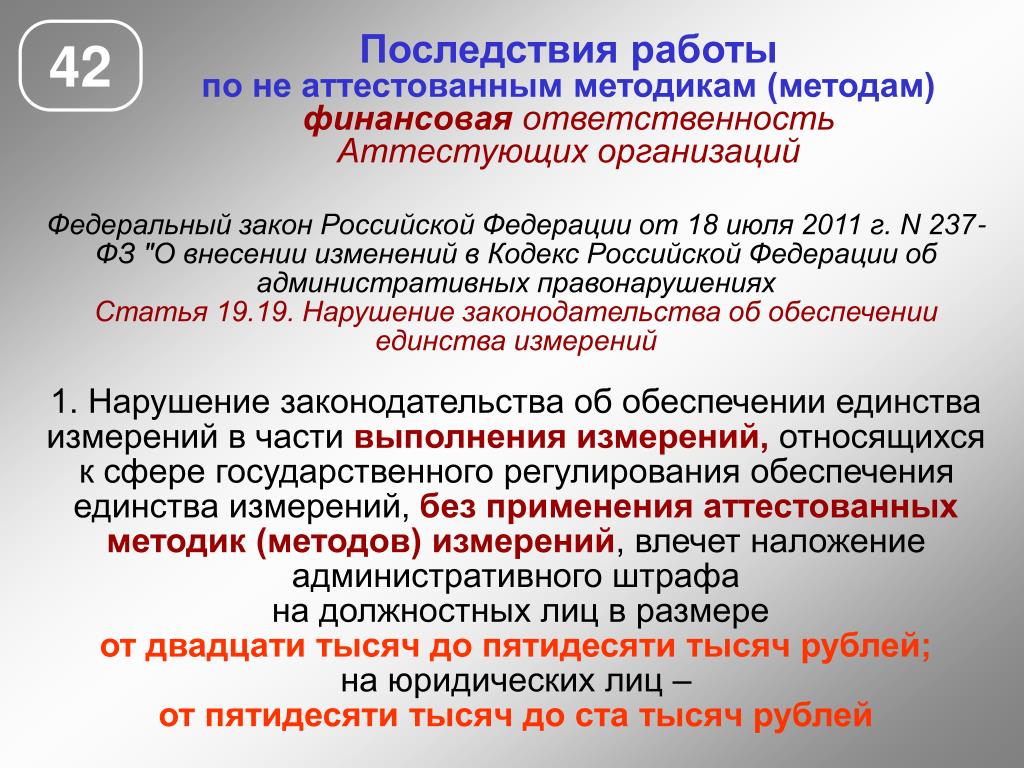 42

Последствия работы
по не аттестованным методикам (методам)
финансовая ответственность
Аттестующих организаций

Федеральный закон Российской Федерации от 18 июля 2011 г. N 237-ФЗ "О внесении изменений в Кодекс Российской Федерации об административных правонарушениях
Статья 19.19. Нарушение законодательства об обеспечении единства измерений

1. Нарушение законодательства об обеспечении единства измерений в части выполнения измерений, относящихся к сфере государственного регулирования обеспечения единства измерений, без применения аттестованных методик (методов) измерений, влечет наложение административного штрафа
на должностных лиц в размере
от двадцати тысяч до пятидесяти тысяч рублей;
на юридических лиц –
от пятидесяти тысяч до ста тысяч рублей